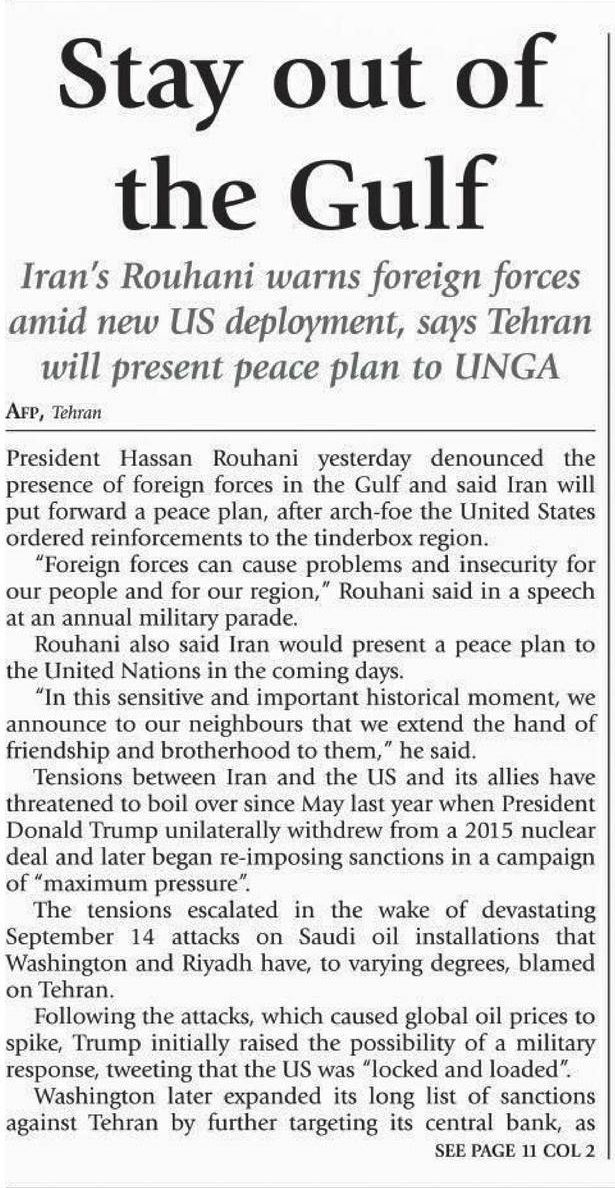 Stay out of the Gulf

Iran's Rouhani warns foreign forces amid new US deployment, says Tehran will present peace plan to UNGA

AFP, Tehran

President Hassan Rouhani yesterday denounced the presence of foreign forces in the Gulf and said Iran will put forward a peace plan, after arch-foe the United States ordered reinforcements to the tinderbox region.

"Foreign forces can cause problems and insecurity for our people and for our region," Rouhani said in a speech at an annual military parade.

Rouhani also said Iran would present a peace plan to the United Nations in the coming days.

"In this sensitive and important historical moment, we announce to our neighbours that we extend the hand of friendship and brotherhood to them," he said.

Tensions between Iran and the US and its allies have threatened to boil over since May last year when President Donald Trump unilaterally withdrew from a 2015 nuclear deal and later began re-imposing sanctions in a campaign of "maximum pressure".

The tensions escalated in the wake of devastating September 14 attacks on Saudi oil installations that Washington and Riyadh have, to varying degrees, blamed on Tehran.

Following the attacks, which caused global oil prices to spike, Trump initially raised the possibility of a military response, tweeting that the US was "locked and loaded".

Washington later expanded its long list of sanctions against Tehran by further targeting its central bank, as

SEE PAGE 11 COL 2